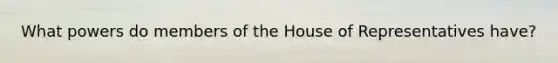 What powers do members of the House of Representatives have?